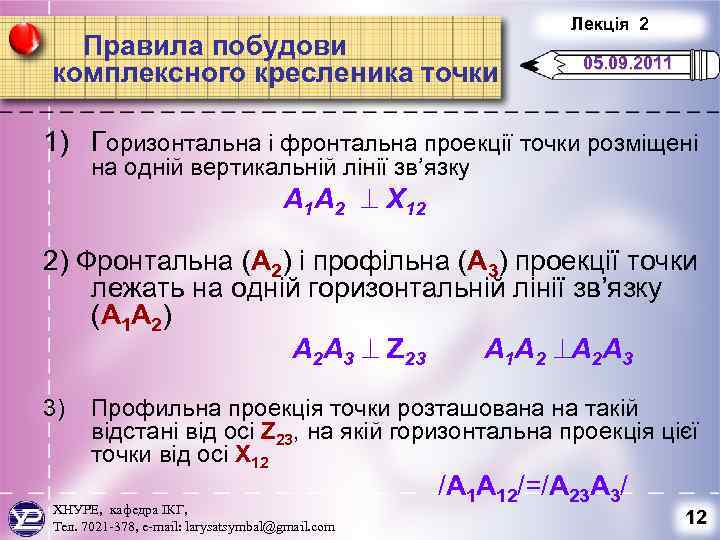 Правила побудови комплексного кресленика точки

Лекція 2

05.09.2011

1) Горизонтальна і фронтальна проекції точки розміщені на одній вертикальній лінії зв'язку

$A_1A_2 \perp X_{12}$

2) Фронтальна ($A_2$) і профільна ($A_3$) проекції точки лежать на одній горизонтальній лінії зв'язку ($A_1A_2$)

$A_2A_3 \perp Z_{23}$ $A_1A_2 \perp A_2A_3$

3) Профильна проекція точки розташована на такій відстані від осі $Z_{23}$, на якій горизонтальна проекція цієї точки від осі $X_{12}$

$/A_1A_{12}/=/A_{23}A_3/$

ХНУРЕ, кафедра ІКГ,
Тел. 7021-378, e-mail: larysatsymbal@gmail.com

12